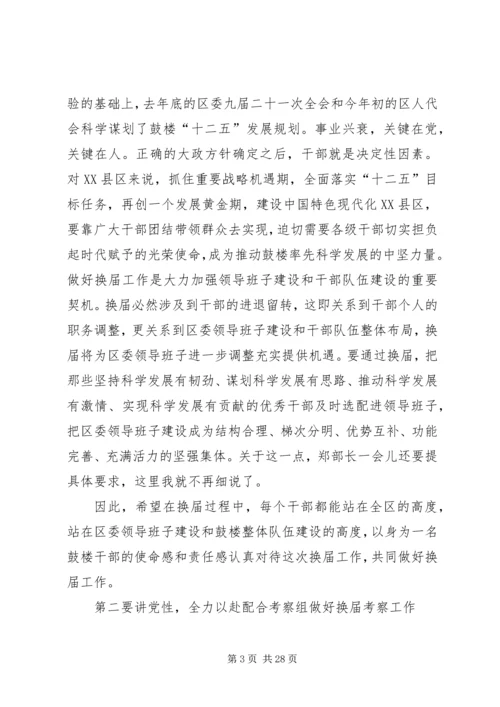 验的基础上，去年底的区委九届二十一次全会和今年初的区人代会科学谋划了鼓楼“十二五”发展规划。事业兴衰，关键在党，关键在人。正确的大政方针确定之后，干部就是决定性因素。对XX县区来说，抓住重要战略机遇期，全面落实“十二五”目标任务，再创一个发展黄金期，建设中国特色现代化XX县区，要靠广大干部团结带领群众去实现，迫切需要各级干部切实担负起时代赋予的光荣使命，成为推动鼓楼率先科学发展的中坚力量。做好换届工作是大力加强领导班子建设和干部队伍建设的重要契机。换届必然涉及到干部的进退留转，这即关系到干部个人的职务调整，更关系到区委领导班子建设和干部队伍整体布局，换届将为区委领导班子进一步调整充实提供机遇。要通过换届，把那些坚持科学发展有韧劲、谋划科学发展有思路、推动科学发展有激情、实现科学发展有贡献的优秀干部及时选配进领导班子，把区委领导班子建设成为结构合理、梯次分明、优势互补、功能完善、充满活力的坚强集体。关于这一点，郑部长一会儿还要提具体要求，这里我就不再细说了。

因此，希望在换届过程中，每个干部都能站在全区的高度，站在区委领导班子建设和鼓楼整体队伍建设的高度，以身为一名鼓楼干部的使命感和责任感认真对待这次换届工作，共同做好换届工作。

第二要讲党性，全力以赴配合考察组做好换届考察工作

第 3 页 共 28 页